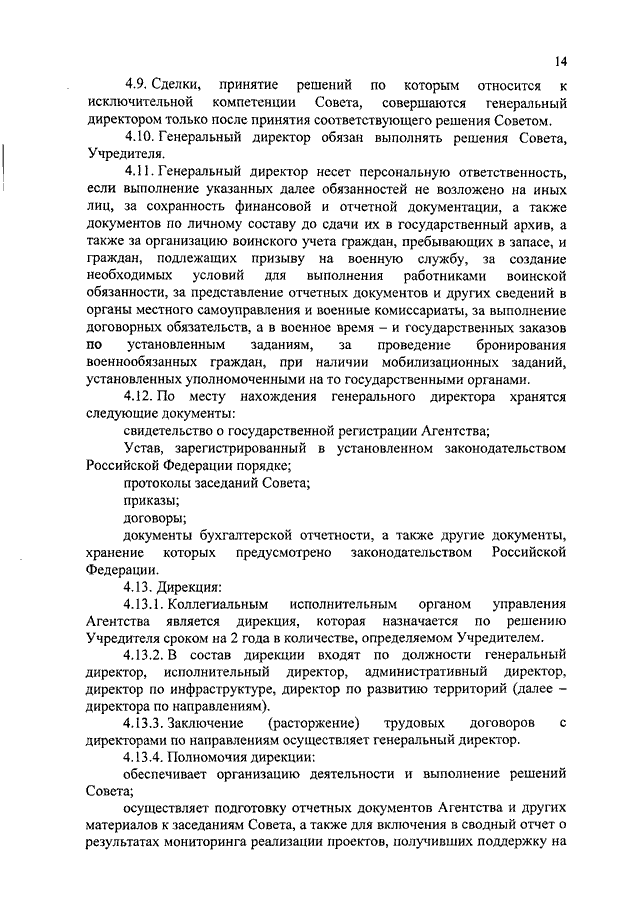 14

4.9. Сделки, принятие решений по которым относится к исключительной компетенции Совета, совершаются генеральный директором только после принятия соответствующего решения Советом.

4.10. Генеральный директор обязан выполнять решения Совета, Учредителя.

4.11. Генеральный директор несет персональную ответственность, если выполнение указанных далее обязанностей не возложено на иных лиц, за сохранность финансовой и отчетной документации, а также документов по личному составу до сдачи их в государственный архив, а также за организацию воинского учета граждан, пребывающих в запасе, и граждан, подлежащих призыву на военную службу, за создание необходимых условий для выполнения работниками воинской обязанности, за представление отчетных документов и других сведений в органы местного самоуправления и военные комиссариаты, за выполнение договорных обязательств, а в военное время – и государственных заказов по установленным заданиям, за проведение бронирования военнообязанных граждан, при наличии мобилизационных заданий, установленных уполномоченными на то государственными органами.

4.12. По месту нахождения генерального директора хранятся следующие документы:

свидетельство о государственной регистрации Агентства;

Устав, зарегистрированный в установленном законодательством Российской Федерации порядке;

протоколы заседаний Совета;

приказы;

договоры;

документы бухгалтерской отчетности, а также другие документы, хранение которых предусмотрено законодательством Российской Федерации.

4.13. Дирекция:

4.13.1. Коллегиальным исполнительным органом управления Агентства является дирекция, которая назначается по решению Учредителя сроком на 2 года в количестве, определяемом Учредителем.

4.13.2. В состав дирекции входят по должности генеральный директор, исполнительный директор, административный директор, директор по инфраструктуре, директор по развитию территорий (далее – директора по направлениям).

4.13.3. Заключение (расторжение) трудовых договоров с директорами по направлениям осуществляет генеральный директор.

4.13.4. Полномочия дирекции:

обеспечивает организацию деятельности и выполнение решений Совета;

осуществляет подготовку отчетных документов Агентства и других материалов к заседаниям Совета, а также для включения в сводный отчет о результатах мониторинга реализации проектов, получивших поддержку на